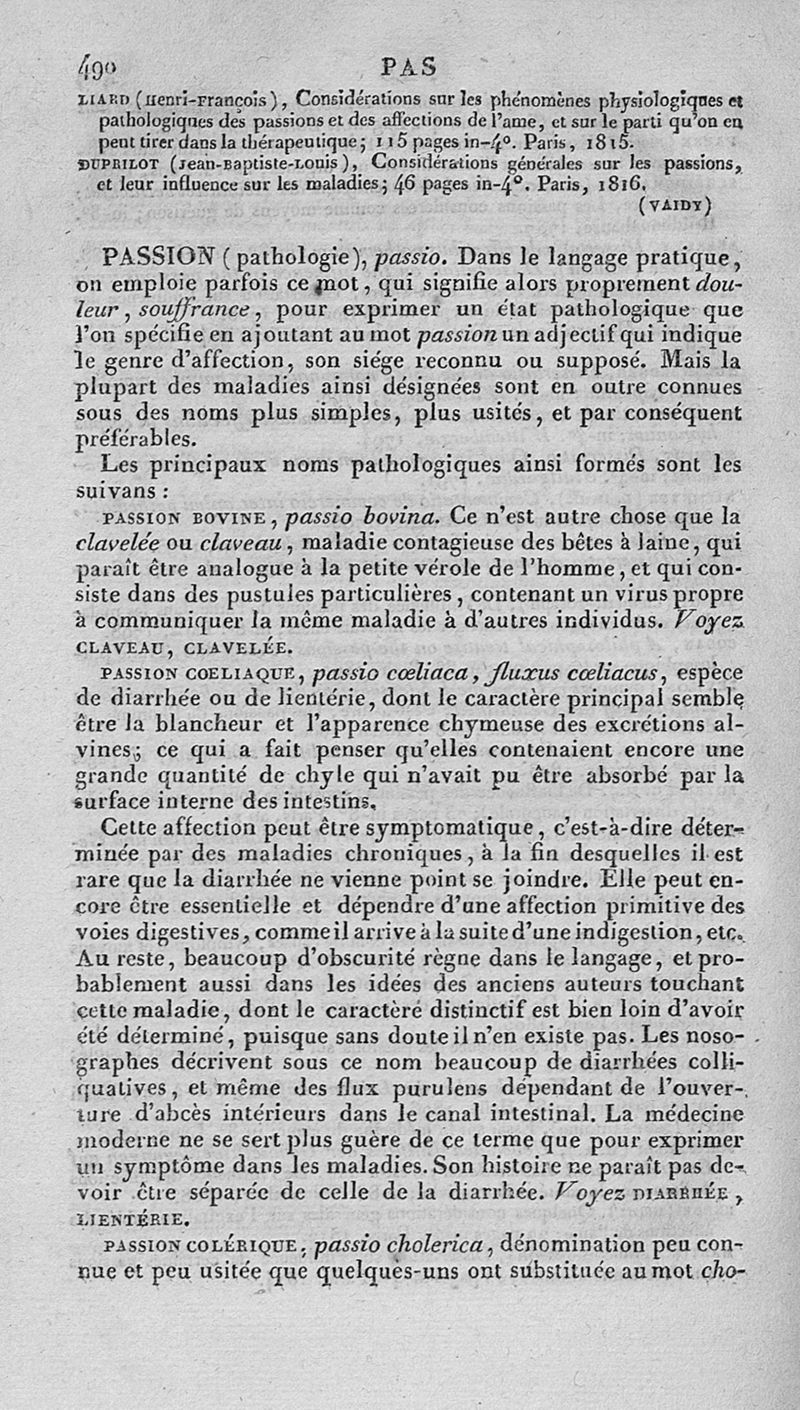 490 PAS

LIARD (Henri-François), Considérations sur les phénomènes physiologiques et pathologiques des passions et des affections de l'ame, et sur le parti qu'on en peut tirer dans la thérapeutique; 115 pages in-4°. Paris, 1815.

DUPRILOT (Jean-Baptiste-Louis), Considérations générales sur les passions, et leur influence sur les maladies; 46 pages in-4°. Paris, 1816.

(VAIDY)

PASSION (pathologie), passio. Dans le langage pratique, on emploie parfois ce mot, qui signifie alors proprement douleur, souffrance, pour exprimer un état pathologique que l'on spécifie en ajoutant au mot passion un adjectif qui indique le genre d'affection, son siége reconnu ou supposé. Mais la plupart des maladies ainsi désignées sont en outre connues sous des noms plus simples, plus usités, et par conséquent préférables.

Les principaux noms pathologiques ainsi formés sont les suivans :

PASSION BOVINE, passio bovina. Ce n'est autre chose que la clavelée ou claveau, maladie contagieuse des bêtes à laine, qui paraît être analogue à la petite vérole de l'homme, et qui consiste dans des pustules particulières, contenant un virus propre à communiquer la même maladie à d'autres individus. Voyez CLAVEAU, CLAVELÉE.

PASSION COELIAQUE, passio cœliaca, fluxus cœliacus, espèce de diarrhée ou de lientérie, dont le caractère principal semble être la blancheur et l'apparence chymeuse des excrétions alvines; ce qui a fait penser qu'elles contenaient encore une grande quantité de chyle qui n'avait pu être absorbé par la surface interne des intestins.

Cette affection peut être symptomatique, c'est-à-dire déterminée par des maladies chroniques, à la fin desquelles il est rare que la diarrhée ne vienne point se joindre. Elle peut encore être essentielle et dépendre d'une affection primitive des voies digestives, comme il arrive à la suite d'une indigestion, etc. Au reste, beaucoup d'obscurité règne dans le langage, et probablement aussi dans les idées des anciens auteurs touchant cette maladie, dont le caractère distinctif est bien loin d'avoir été déterminé, puisque sans doute il n'en existe pas. Les nosographes décrivent sous ce nom beaucoup de diarrhées colliquatives, et même des flux purulens dépendant de l'ouverture d'abcès intérieurs dans le canal intestinal. La médecine moderne ne se sert plus guère de ce terme que pour exprimer un symptôme dans les maladies. Son histoire ne paraît pas devoir être séparée de celle de la diarrhée. Voyez DIARRHÉE, LIENTÉRIE.

PASSION COLÉRIQUE, passio cholerica, dénomination peu connue et peu usitée que quelques-uns ont substituée au mot cho-